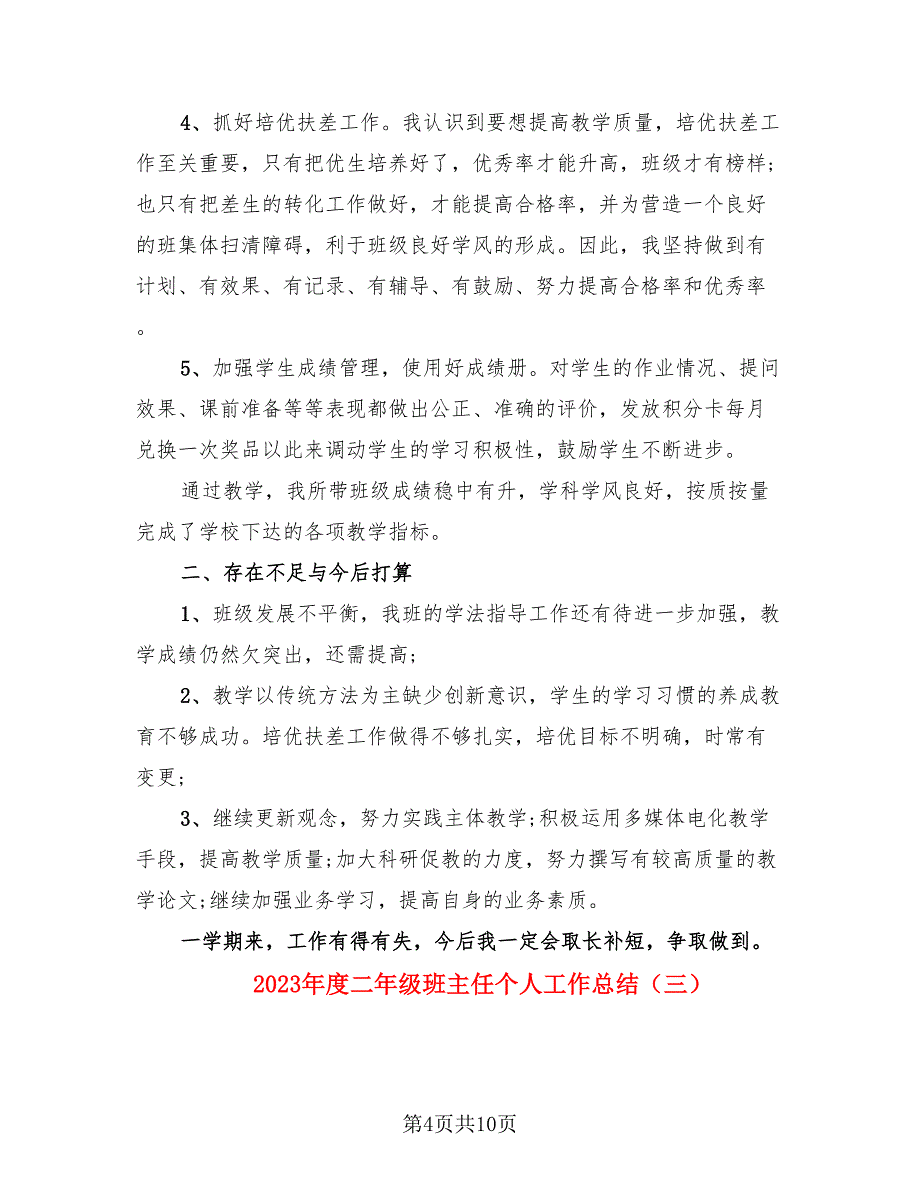 4、抓好培优扶差工作。我认识到要想提高教学质量，培优扶差工作至关重要，只有把优生培养好了，优秀率才能升高，班级才有榜样；也只有把差生的转化工作做好，才能提高合格率，并为营造一个良好的班集体扫清障碍，利于班级良好学风的形成。因此，我坚持做到有计划、有效果、有记录、有辅导、有鼓励、努力提高合格率和优秀率。

5、加强学生成绩管理，使用好成绩册。对学生的作业情况、提问效果、课前准备等等表现都做出公正、准确的评价，发放积分卡每月兑换一次奖品以此来调动学生的学习积极性，鼓励学生不断进步。

通过教学，我所带班级成绩稳中有升，学科学风良好，按质按量完成了学校下达的各项教学指标。

二、存在不足与今后打算

1、班级发展不平衡，我班的学法指导工作还有待进一步加强，教学成绩仍然欠突出，还需提高；

2、教学以传统方法为主缺少创新意识，学生的学习习惯的养成教育不够成功。培优扶差工作做得不够扎实，培优目标不明确，时常有变更；

3、继续更新观念，努力实践主体教学;积极运用多媒体电化教学手段，提高教学质量;加大科研促教的力度，努力撰写有较高质量的教学论文;继续加强业务学习，提高自身的业务素质。

一学期来，工作有得有失，今后我一定会取长补短，争取做到。

2023年度二年级班主任个人工作总结（三）

第4页共10页